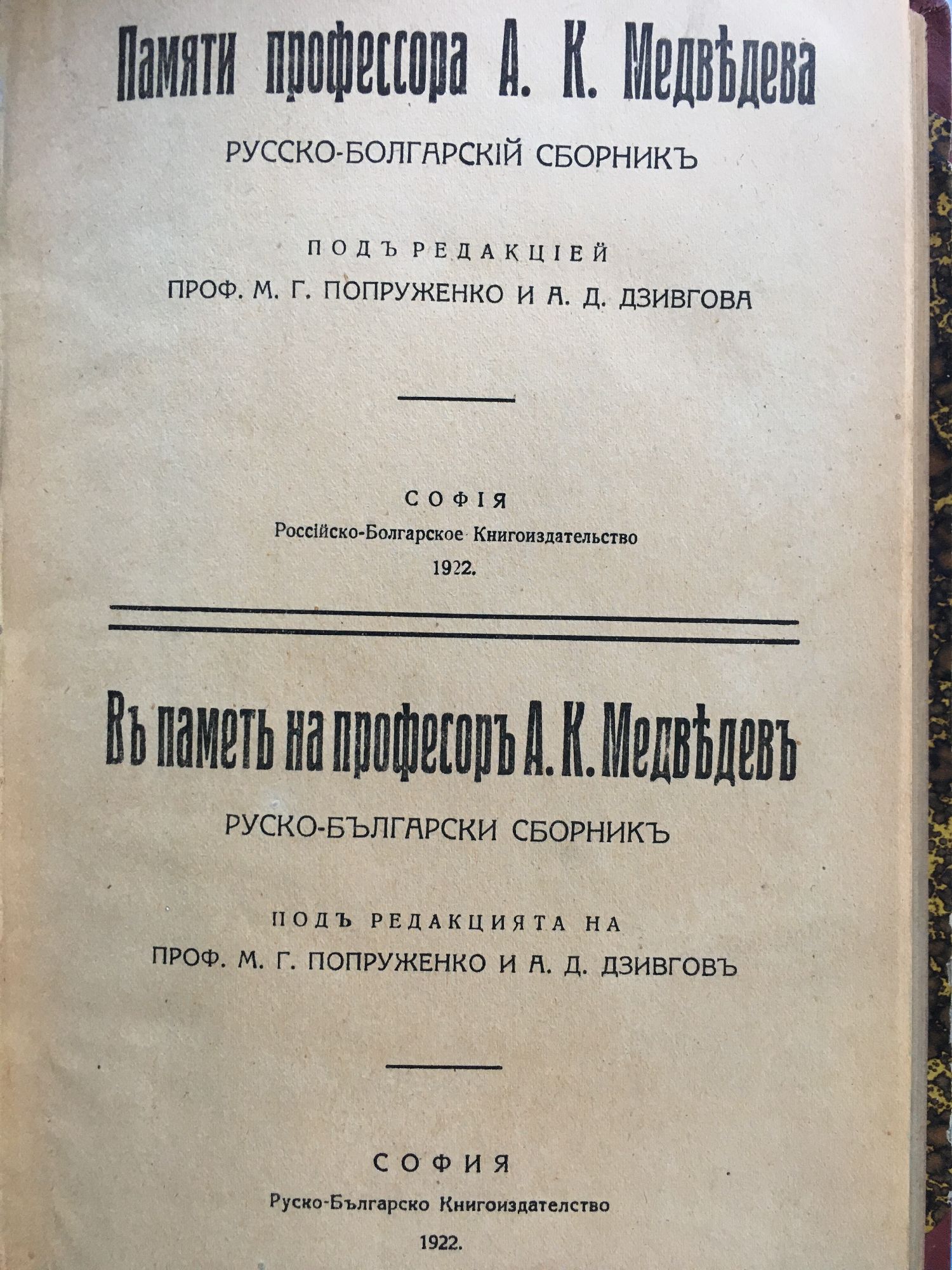 Памяти профессора А. К. Медвѣдева

РУССКО-БОЛГАРСКІЙ СБОРНИКЪ

ПОДЪ РЕДАКЦІЕЙ

ПРОФ. М. Г. ПОПРУЖЕНКО И А. Д. ДЗИВГОВА

СОФІЯ

Россійско-Болгарское Книгоиздательство

1922.

Въ паметь на професоръ А. К. Медвѣдевъ

РУСКО-БЪЛГАРСКИ СБОРНИКЪ

ПОДЪ РЕДАКЦИЯТА НА

ПРОФ. М. Г. ПОПРУЖЕНКО И А. Д. ДЗИВГОВЪ

СОФИЯ

Руско-Българско Книгоиздателство

1922.